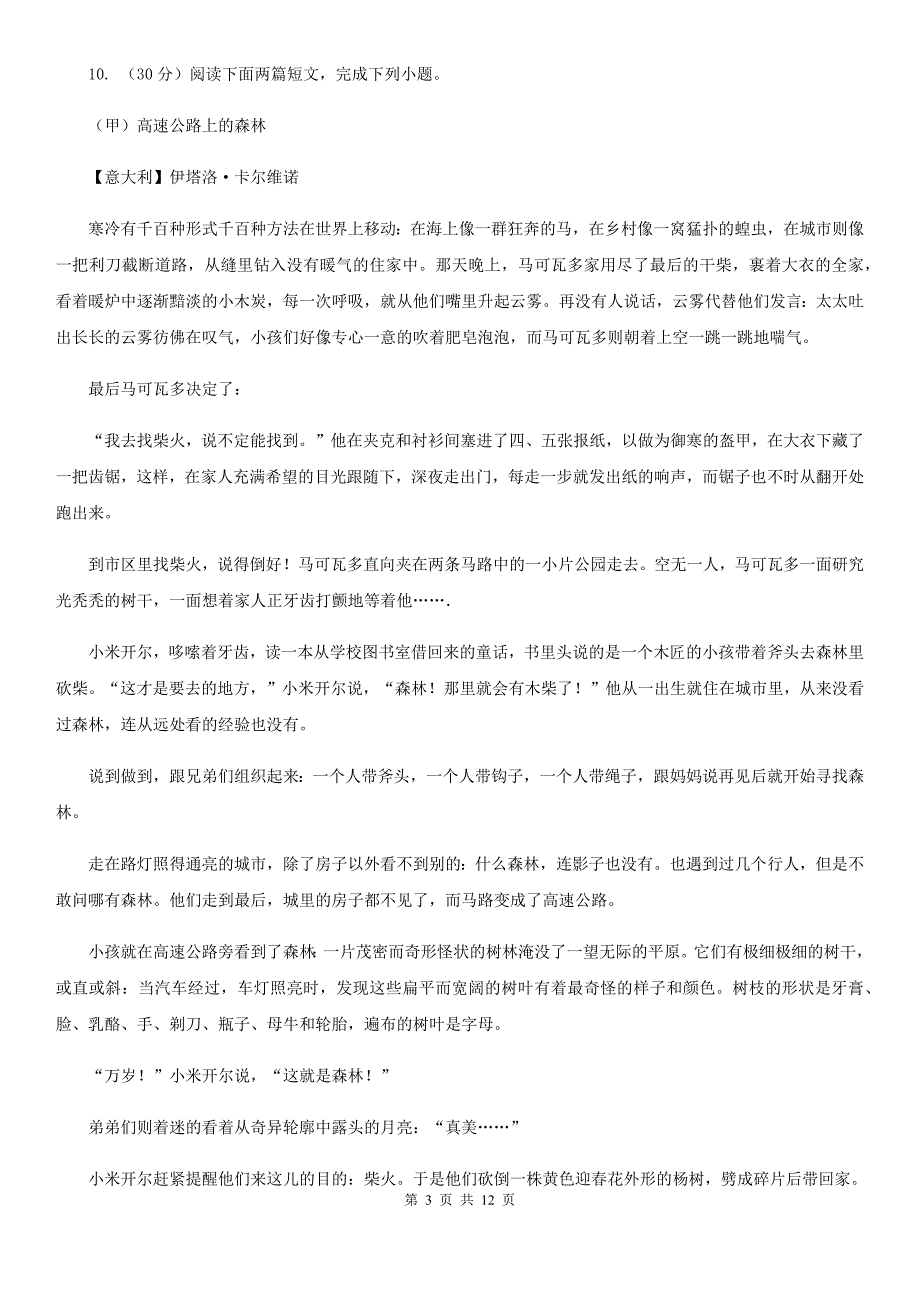 10. （30 分）阅读下面两篇短文，完成下列小题。

（甲）高速公路上的森林

【意大利】伊塔洛·卡尔维诺

寒冷有千百种形式千百种方法在世界上移动：在海上像一群狂奔的马，在乡村像一窝猛扑的蝗虫，在城市则像一把利刀截断道路，从缝里钻入没有暖气的住家中。那天晚上，马可瓦多家用尽了最后的干柴，裹着大衣的全家，看着暖炉中逐渐黯淡的小木炭，每一次呼吸，就从他们嘴里升起云雾。再没有人说话，云雾代替他们发言：太太吐出长长的云雾彷佛在叹气，小孩们好像专心一意的吹着肥皂泡泡，而马可瓦多则朝着上空一跳一跳地喘气。

最后马可瓦多决定了：

“我去找柴火，说不定能找到。”他在夹克和衬衫间塞进了四、五张报纸，以做为御寒的盔甲，在大衣下藏了一把齿锯，这样，在家人充满希望的目光跟随下，深夜走出门，每走一步就发出纸的响声，而锯子也不时从翻开处跑出来。

到市区里找柴火，说得倒好！马可瓦多直向夹在两条马路中的一小片公园走去。空无一人，马可瓦多一面研究光秃秃的树干，一面想着家人正牙齿打颤地等着他…….

小米开尔，哆嗦着牙齿，读一本从学校图书室借回来的童话，书里头说的是一个木匠的小孩带着斧头去森林里砍柴。“这才是要去的地方，”小米开尔说，“森林！那里就会有木柴了！”他从一出生就住在城市里，从来没看过森林，连从远处看的经验也没有。

说到做到，跟兄弟们组织起来：一个人带斧头，一个人带钩子，一个人带绳子，跟妈妈说再见后就开始寻找森林。

走在路灯照得通亮的城市，除了房子以外看不到别的：什么森林，连影子也没有。也遇到过几个行人，但是不敢问哪有森林。他们走到最后，城里的房子都不见了，而马路变成了高速公路。

小孩就在高速公路旁看到了森林：一片茂密而奇形怪状的树林淹没了一望无际的平原。它们有极细极细的树干，或直或斜；当汽车经过，车灯照亮时，发现这些扁平而宽阔的树叶有着最奇怪的样子和颜色。树枝的形状是牙膏、脸、乳酪、手、剃刀、瓶子、母牛和轮胎，遍布的树叶是字母。

“万岁！”小米开尔说，“这就是森林！”

弟弟们则着迷的看着从奇异轮廓中露头的月亮：“真美……”

小米开尔赶紧提醒他们来这儿的目的：柴火。于是他们砍倒一株黄色迎春花外形的杨树，劈成碎片后带回家。

第 3 页 共 12 页